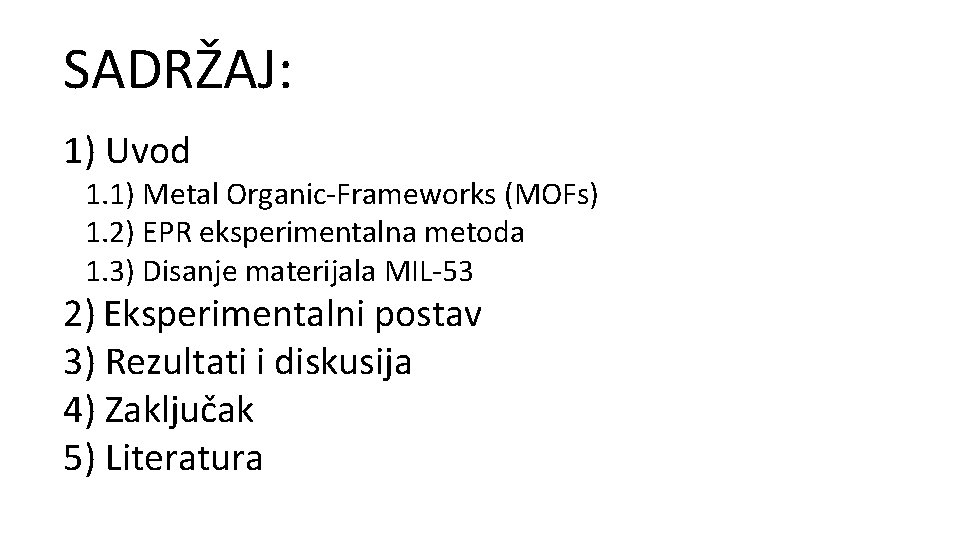 SADRŽAJ:

1) Uvod
1.1) Metal Organic-Frameworks (MOFs)
1.2) EPR eksperimentalna metoda
1.3) Disanje materijala MIL-53
2) Eksperimentalni postav
3) Rezultati i diskusija
4) Zaključak
5) Literatura